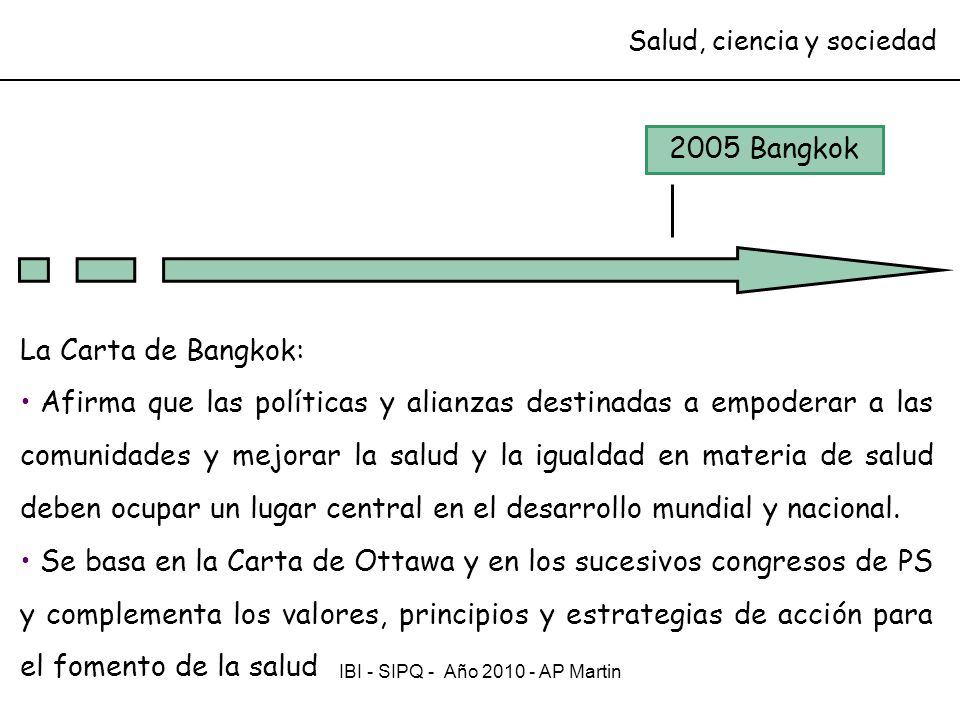 Salud, ciencia y sociedad

2005 Bangkok

La Carta de Bangkok:

• Afirma que las políticas y alianzas destinadas a empoderar a las comunidades y mejorar la salud y la igualdad en materia de salud deben ocupar un lugar central en el desarrollo mundial y nacional.

• Se basa en la Carta de Ottawa y en los sucesivos congresos de PS y complementa los valores, principios y estrategias de acción para el fomento de la salud

IBI - SIPQ - Año 2010 - AP Martin